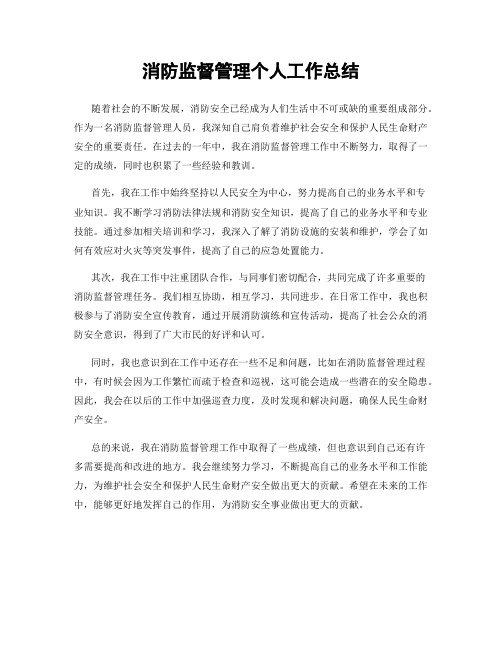 消防监督管理个人工作总结

随着社会的不断发展，消防安全已经成为人们生活中不可或缺的重要组成部分。作为一名消防监督管理人员，我深知自己肩负着维护社会安全和保护人民生命财产安全的重要责任。在过去的一年中，我在消防监督管理工作中不断努力，取得了一定的成绩，同时也积累了一些经验和教训。

首先，我在工作中始终坚持以人民安全为中心，努力提高自己的业务水平和专业知识。我不断学习消防法律法规和消防安全知识，提高了自己的业务水平和专业技能。通过参加相关培训和学习，我深入了解了消防设施的安装和维护，学会了如何有效应对火灾等突发事件，提高了自己的应急处置能力。

其次，我在工作中注重团队合作，与同事们密切配合，共同完成了许多重要的消防监督管理任务。我们相互协助，相互学习，共同进步。在日常工作中，我也积极参与了消防安全宣传教育，通过开展消防演练和宣传活动，提高了社会公众的消防安全意识，得到了广大市民的好评和认可。

同时，我也意识到在工作中还存在一些不足和问题，比如在消防监督管理过程中，有时候会因为工作繁忙而疏于检查和巡视，这可能会造成一些潜在的安全隐患。因此，我会在以后的工作中加强巡查力度，及时发现和解决问题，确保人民生命财产安全。

总的来说，我在消防监督管理工作中取得了一些成绩，但也意识到自己还有许多需要提高和改进的地方。我会继续努力学习，不断提高自己的业务水平和工作能力，为维护社会安全和保护人民生命财产安全做出更大的贡献。希望在未来的工作中，能够更好地发挥自己的作用，为消防安全事业做出更大的贡献。